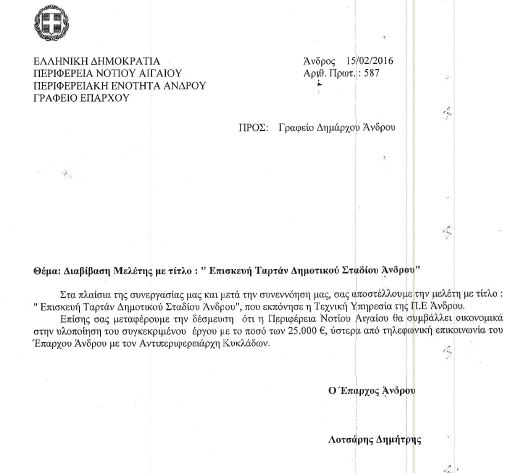 ΕΛΛΗΝΙΚΗ ΔΗΜΟΚΡΑΤΙΑ
ΠΕΡΙΦΕΡΕΙΑ ΝΟΤΙΟΥ ΑΙΓΑΙΟΥ
ΠΕΡΙΦΕΡΕΙΑΚΗ ΕΝΟΤΗΤΑ ΑΝΔΡΟΥ
ΓΡΑΦΕΙΟ ΕΠΑΡΧΟΥ

Άνδρος 15/02/2016
Αριθ. Πρωτ. : 587

ΠΡΟΣ: Γραφείο Δημάρχου Άνδρου

Θέμα: Διαβίβαση Μελέτης με τίτλο : " Επισκευή Ταρτάν Δημοτικού Σταδίου Άνδρου"

Στα πλαίσια της συνεργασίας μας και μετά την συνεννόηση μας, σας αποστέλλουμε την μελέτη με τίτλο : " Επισκευή Ταρτάν Δημοτικού Σταδίου Άνδρου", που εκπόνησε η Τεχνική Υπηρεσία της Π.Ε Άνδρου.

Επίσης σας μεταφέρουμε την δέσμευση ότι η Περιφέρεια Νοτίου Αιγαίου θα συμβάλλει οικονομικά στην υλοποίηση του συγκεκριμένου έργου με το ποσό των 25.000 €, ύστερα από τηλεφωνική επικοινωνία του Έπαρχου Άνδρου με τον Αντιπεριφερειάρχη Κυκλάδων.

Ο Έπαρχος Άνδρου

Λοτσάρης Δημήτρης